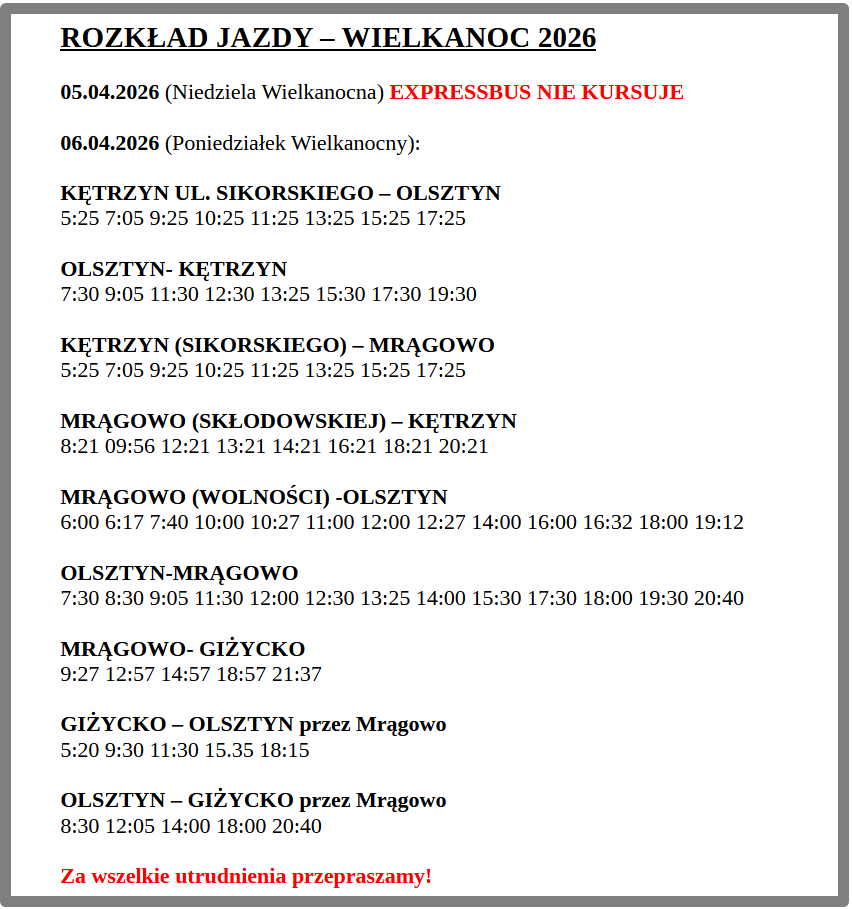 ROZKŁAD JAZDY – WIELKANOC 2026

05.04.2026 (Niedziela Wielkanocna) EXPRESSBUS NIE KURSUJE

06.04.2026 (Poniedziałek Wielkanocny):

KĘTRZYN UL. SIKORSKIEGO – OLSZTYN
5:25 7:05 9:25 10:25 11:25 13:25 15:25 17:25

OLSZTYN- KĘTRZYN
7:30 9:05 11:30 12:30 13:25 15:30 17:30 19:30

KĘTRZYN (SIKORSKIEGO) – MRĄGOWO
5:25 7:05 9:25 10:25 11:25 13:25 15:25 17:25

MRĄGOWO (SKŁODOWSKIEJ) – KĘTRZYN
8:21 09:56 12:21 13:21 14:21 16:21 18:21 20:21

MRĄGOWO (WOLNOŚCI) -OLSZTYN
6:00 6:17 7:40 10:00 10:27 11:00 12:00 12:27 14:00 16:00 16:32 18:00 19:12

OLSZTYN-MRĄGOWO
7:30 8:30 9:05 11:30 12:00 12:30 13:25 14:00 15:30 17:30 18:00 19:30 20:40

MRĄGOWO- GIŻYCKO
9:27 12:57 14:57 18:57 21:37

GIŻYCKO – OLSZTYN przez Mrągowo
5:20 9:30 11:30 15.35 18:15

OLSZTYN – GIŻYCKO przez Mrągowo
8:30 12:05 14:00 18:00 20:40

Za wszelkie utrudnienia przepraszamy!